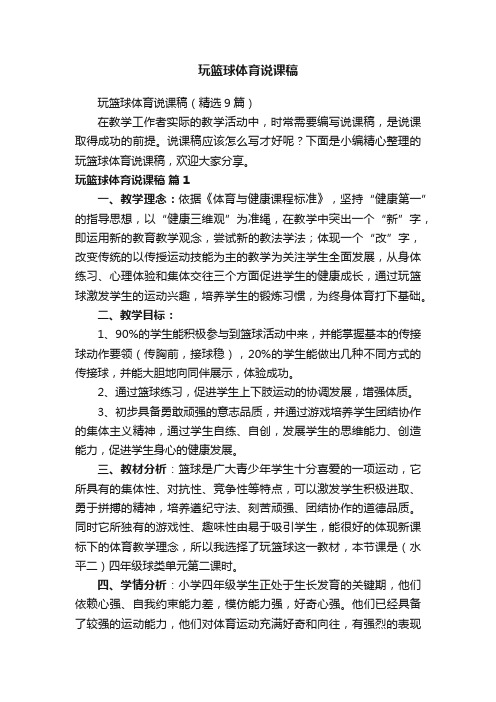 玩篮球体育说课稿

玩篮球体育说课稿（精选9篇）

在教学工作者实际的教学活动中，时常需要编写说课稿，是说课取得成功的前提。说课稿应该怎么写才好呢？下面是小编精心整理的玩篮球体育说课稿，欢迎大家分享。

玩篮球体育说课稿 篇1

一、教学理念：依据《体育与健康课程标准》，坚持“健康第一”的指导思想，以“健康三维观”为准绳，在教学中突出一个“新”字，即运用新的教育教学观念，尝试新的教法学法；体现一个“改”字，改变传统的以传授运动技能为主的教学为关注学生全面发展，从身体练习、心理体验和集体交往三个方面促进学生的健康成长，通过玩篮球激发学生的运动兴趣，培养学生的锻炼习惯，为终身体育打下基础。

二、教学目标：

1、90%的学生能积极参与到篮球活动中来，并能掌握基本的传接球动作要领（传胸前，接球稳），20%的学生能做出几种不同方式的传接球，并能大胆地向同伴展示，体验成功。

2、通过篮球练习，促进学生上下肢运动的协调发展，增强体质。

3、初步具备勇敢顽强的意志品质，并通过游戏培养学生团结协作的集体主义精神，通过学生自练、自创，发展学生的思维能力、创造能力，促进学生身心的健康发展。

三、教材分析：篮球是广大青少年学生十分喜爱的一项运动，它所具有的集体性、对抗性、竞争性等特点，可以激发学生积极进取、勇于拼搏的精神，培养遵纪守法、刻苦顽强、团结协作的道德品质。同时它所独有的游戏性、趣味性由易于吸引学生，能很好的体现新课标下的体育教学理念，所以我选择了玩篮球这一教材，本节课是（水平二）四年级球类单元第二课时。

四、学情分析：小学四年级学生正处于生长发育的关键期，他们依赖心强、自我约束能力差，模仿能力强，好奇心强。他们已经具备了较强的运动能力，他们对体育运动充满好奇和向往，有强烈的表现